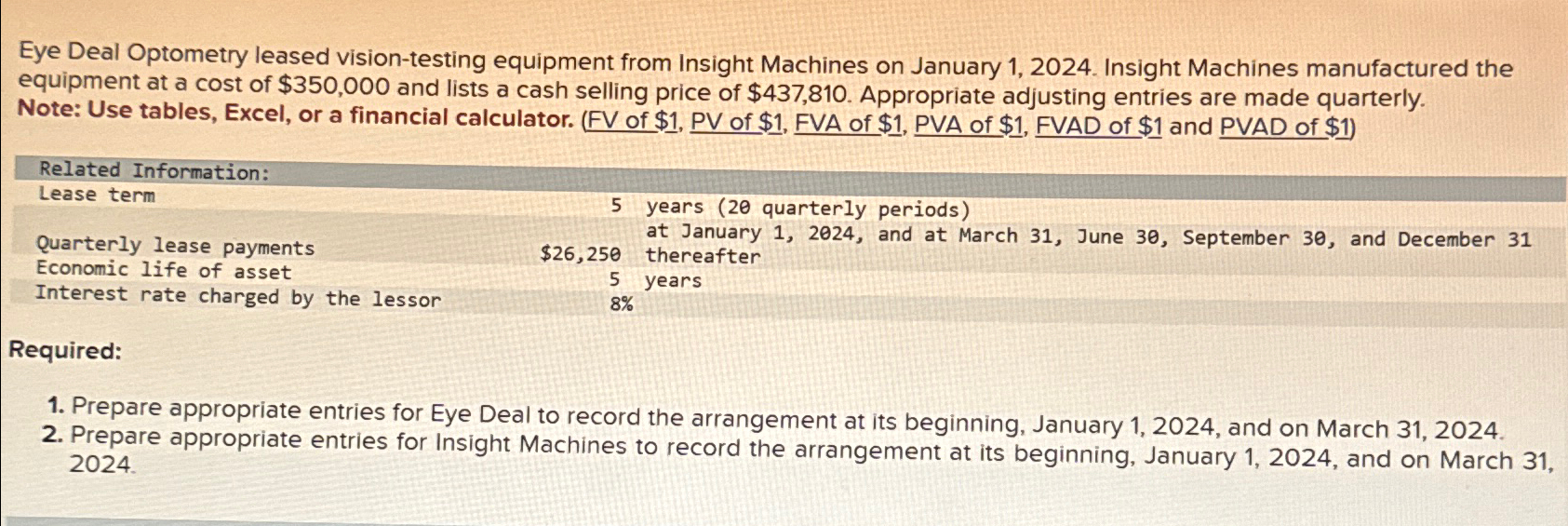 Eye Deal Optometry leased vision-testing equipment from Insight Machines on January 1, 2024. Insight Machines manufactured the equipment at a cost of $350,000 and lists a cash selling price of $437,810. Appropriate adjusting entries are made quarterly.
Note: Use tables, Excel, or a financial calculator. (FV of $1, PV of $1, FVA of $1, PVA of $1, FVAD of $1 and PVAD of $1)

| Related Information: | | |
|---|---|---|
| Lease term | 5 | years (20 quarterly periods) |
| Quarterly lease payments | $26,250 | at January 1, 2024, and at March 31, June 30, September 30, and December 31 thereafter |
| Economic life of asset | 5 | years |
| Interest rate charged by the lessor | 8% | |

Required:

1. Prepare appropriate entries for Eye Deal to record the arrangement at its beginning, January 1, 2024, and on March 31, 2024.
2. Prepare appropriate entries for Insight Machines to record the arrangement at its beginning, January 1, 2024, and on March 31, 2024.